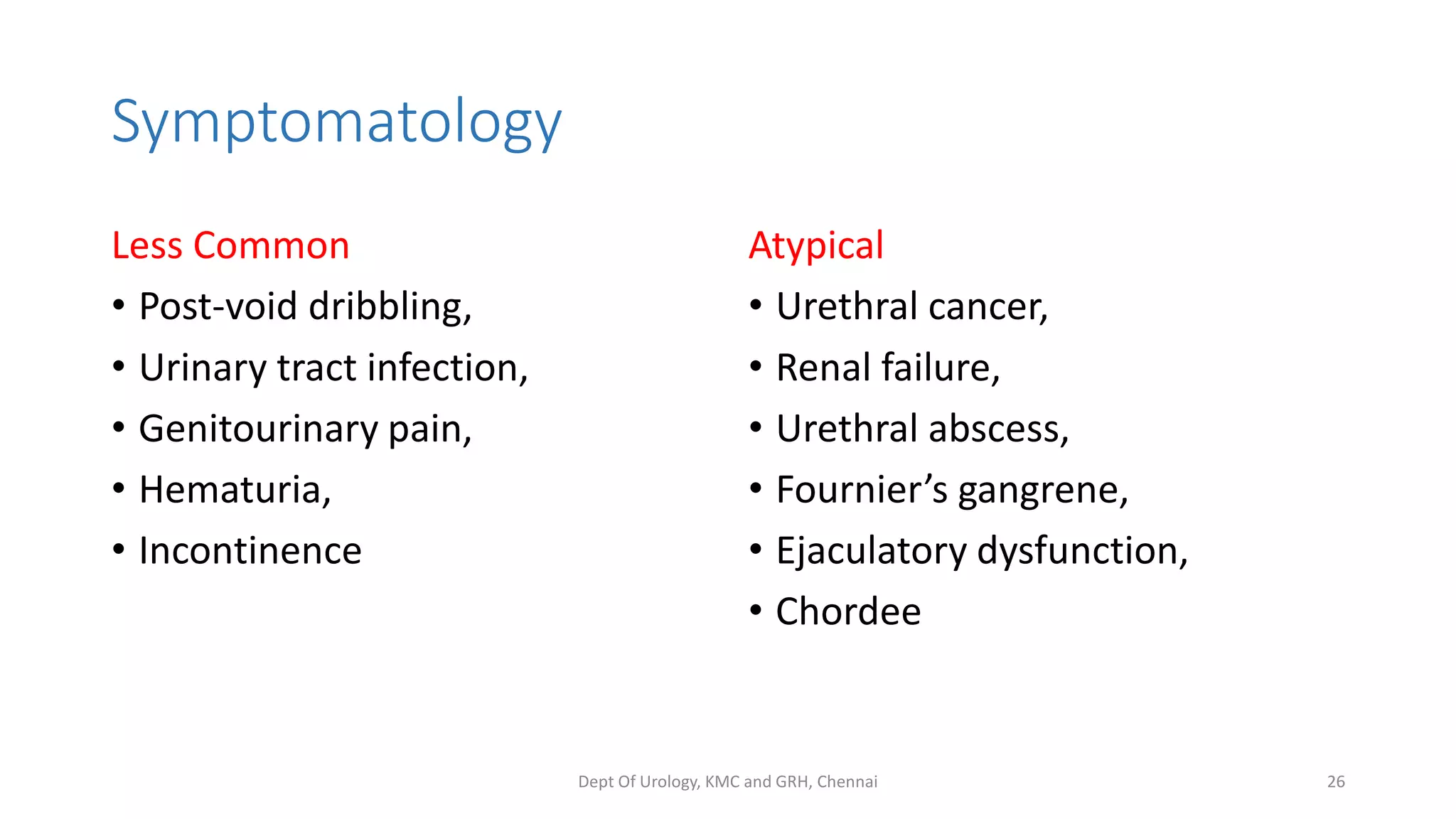 Symptomatology

Less Common
• Post-void dribbling,
• Urinary tract infection,
• Genitourinary pain,
• Hematuria,
• Incontinence

Atypical
• Urethral cancer,
• Renal failure,
• Urethral abscess,
• Fournier’s gangrene,
• Ejaculatory dysfunction,
• Chordee

Dept Of Urology, KMC and GRH, Chennai

26